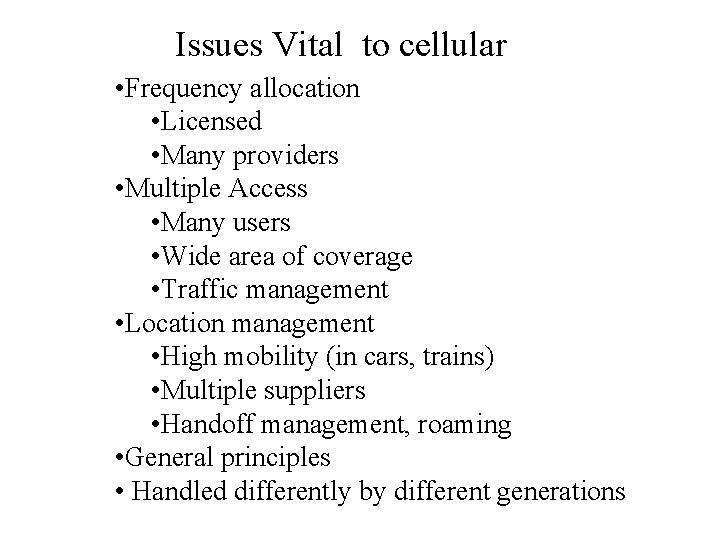 Issues Vital to cellular

•Frequency allocation
•Licensed
•Many providers
•Multiple Access
•Many users
•Wide area of coverage
•Traffic management
•Location management
•High mobility (in cars, trains)
•Multiple suppliers
•Handoff management, roaming
•General principles
• Handled differently by different generations